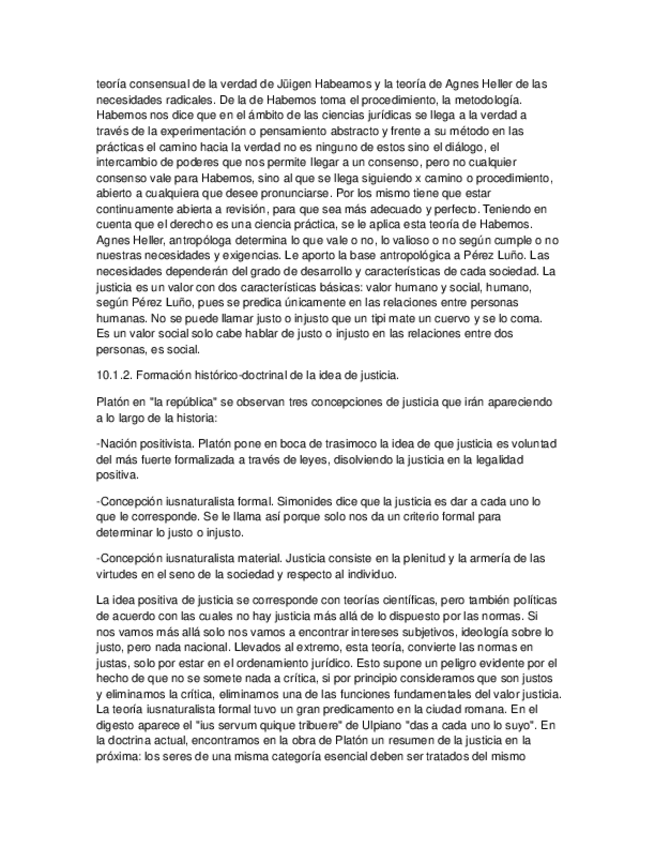 teoría consensual de la verdad de Jüigen Habeamos y la teoría de Agnes Heller de las necesidades radicales. De la de Habemos toma el procedimiento, la metodología. Habemos nos dice que en el ámbito de las ciencias jurídicas se llega a la verdad a través de la experimentación o pensamiento abstracto y frente a su método en las prácticas el camino hacia la verdad no es ninguno de estos sino el diálogo, el intercambio de poderes que nos permite llegar a un consenso, pero no cualquier consenso vale para Habemos, sino al que se llega siguiendo x camino o procedimiento, abierto a cualquiera que desee pronunciarse. Por los mismo tiene que estar continuamente abierta a revisión, para que sea más adecuado y perfecto. Teniendo en cuenta que el derecho es una ciencia práctica, se le aplica esta teoría de Habemos. Agnes Heller, antropóloga determina lo que vale o no, lo valioso o no según cumple o no nuestras necesidades y exigencias. Le aporto la base antropológica a Pérez Luño. Las necesidades dependerán del grado de desarrollo y características de cada sociedad. La justicia es un valor con dos características básicas: valor humano y social, humano, según Pérez Luño, pues se predica únicamente en las relaciones entre personas humanas. No se puede llamar justo o injusto que un tipi mate un cuervo y se lo coma. Es un valor social solo cabe hablar de justo o injusto en las relaciones entre dos personas, es social.

10.1.2. Formación histórico-doctrinal de la idea de justicia.

Platón en "la república" se observan tres concepciones de justicia que irán apareciendo a lo largo de la historia:

-Nación positivista. Platón pone en boca de trasimoco la idea de que justicia es voluntad del más fuerte formalizada a través de leyes, disolviendo la justicia en la legalidad positiva.

-Concepción iusnaturalista formal. Simonides dice que la justicia es dar a cada uno lo que le corresponde. Se le llama así porque solo nos da un criterio formal para determinar lo justo o injusto.

-Concepción iusnaturalista material. Justicia consiste en la plenitud y la armería de las virtudes en el seno de la sociedad y respecto al individuo.

La idea positiva de justicia se corresponde con teorías científicas, pero también políticas de acuerdo con las cuales no hay justicia más allá de lo dispuesto por las normas. Si nos vamos más allá solo nos vamos a encontrar intereses subjetivos, ideología sobre lo justo, pero nada nacional. Llevados al extremo, esta teoría, convierte las normas en justas, solo por estar en el ordenamiento jurídico. Esto supone un peligro evidente por el hecho de que no se somete nada a crítica, si por principio consideramos que son justos y eliminamos la crítica, eliminamos una de las funciones fundamentales del valor justicia. La teoría iusnaturalista formal tuvo un gran predicamento en la ciudad romana. En el digesto aparece el "ius servum quique tribuere" de Ulpiano "das a cada uno lo suyo". En la doctrina actual, encontramos en la obra de Platón un resumen de la justicia en la próxima: los seres de una misma categoría esencial deben ser tratados del mismo